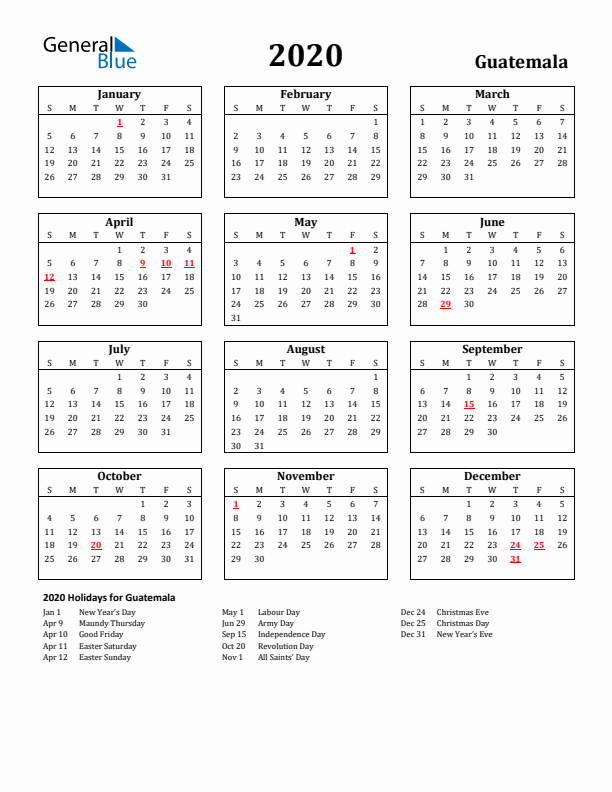 General Blue

2020

Guatemala

January

| S | M | T | W | T | F | S |
|---|---|---|---|---|---|---|
| | | | 1 | 2 | 3 | 4 |
| 5 | 6 | 7 | 8 | 9 | 10 | 11 |
| 12 | 13 | 14 | 15 | 16 | 17 | 18 |
| 19 | 20 | 21 | 22 | 23 | 24 | 25 |
| 26 | 27 | 28 | 29 | 30 | 31 | |

February

| S | M | T | W | T | F | S |
|---|---|---|---|---|---|---|
| | | | | | | 1 |
| 2 | 3 | 4 | 5 | 6 | 7 | 8 |
| 9 | 10 | 11 | 12 | 13 | 14 | 15 |
| 16 | 17 | 18 | 19 | 20 | 21 | 22 |
| 23 | 24 | 25 | 26 | 27 | 28 | 29 |

March

| S | M | T | W | T | F | S |
|---|---|---|---|---|---|---|
| 1 | 2 | 3 | 4 | 5 | 6 | 7 |
| 8 | 9 | 10 | 11 | 12 | 13 | 14 |
| 15 | 16 | 17 | 18 | 19 | 20 | 21 |
| 22 | 23 | 24 | 25 | 26 | 27 | 28 |
| 29 | 30 | 31 | | | | |

April

| S | M | T | W | T | F | S |
|---|---|---|---|---|---|---|
| | | | 1 | 2 | 3 | 4 |
| 5 | 6 | 7 | 8 | 9 | 10 | 11 |
| 12 | 13 | 14 | 15 | 16 | 17 | 18 |
| 19 | 20 | 21 | 22 | 23 | 24 | 25 |
| 26 | 27 | 28 | 29 | 30 | | |

May

| S | M | T | W | T | F | S |
|---|---|---|---|---|---|---|
| | | | | | 1 | 2 |
| 3 | 4 | 5 | 6 | 7 | 8 | 9 |
| 10 | 11 | 12 | 13 | 14 | 15 | 16 |
| 17 | 18 | 19 | 20 | 21 | 22 | 23 |
| 24 | 25 | 26 | 27 | 28 | 29 | 30 |
| 31 | | | | | | |

June

| S | M | T | W | T | F | S |
|---|---|---|---|---|---|---|
| | 1 | 2 | 3 | 4 | 5 | 6 |
| 7 | 8 | 9 | 10 | 11 | 12 | 13 |
| 14 | 15 | 16 | 17 | 18 | 19 | 20 |
| 21 | 22 | 23 | 24 | 25 | 26 | 27 |
| 28 | 29 | 30 | | | | |

July

| S | M | T | W | T | F | S |
|---|---|---|---|---|---|---|
| | | | 1 | 2 | 3 | 4 |
| 5 | 6 | 7 | 8 | 9 | 10 | 11 |
| 12 | 13 | 14 | 15 | 16 | 17 | 18 |
| 19 | 20 | 21 | 22 | 23 | 24 | 25 |
| 26 | 27 | 28 | 29 | 30 | 31 | |

August

| S | M | T | W | T | F | S |
|---|---|---|---|---|---|---|
| | | | | | | 1 |
| 2 | 3 | 4 | 5 | 6 | 7 | 8 |
| 9 | 10 | 11 | 12 | 13 | 14 | 15 |
| 16 | 17 | 18 | 19 | 20 | 21 | 22 |
| 23 | 24 | 25 | 26 | 27 | 28 | 29 |
| 30 | 31 | | | | | |

September

| S | M | T | W | T | F | S |
|---|---|---|---|---|---|---|
| | | 1 | 2 | 3 | 4 | 5 |
| 6 | 7 | 8 | 9 | 10 | 11 | 12 |
| 13 | 14 | 15 | 16 | 17 | 18 | 19 |
| 20 | 21 | 22 | 23 | 24 | 25 | 26 |
| 27 | 28 | 29 | 30 | | | |

October

| S | M | T | W | T | F | S |
|---|---|---|---|---|---|---|
| | | | | 1 | 2 | 3 |
| 4 | 5 | 6 | 7 | 8 | 9 | 10 |
| 11 | 12 | 13 | 14 | 15 | 16 | 17 |
| 18 | 19 | 20 | 21 | 22 | 23 | 24 |
| 25 | 26 | 27 | 28 | 29 | 30 | 31 |

November

| S | M | T | W | T | F | S |
|---|---|---|---|---|---|---|
| 1 | 2 | 3 | 4 | 5 | 6 | 7 |
| 8 | 9 | 10 | 11 | 12 | 13 | 14 |
| 15 | 16 | 17 | 18 | 19 | 20 | 21 |
| 22 | 23 | 24 | 25 | 26 | 27 | 28 |
| 29 | 30 | | | | | |

December

| S | M | T | W | T | F | S |
|---|---|---|---|---|---|---|
| | | 1 | 2 | 3 | 4 | 5 |
| 6 | 7 | 8 | 9 | 10 | 11 | 12 |
| 13 | 14 | 15 | 16 | 17 | 18 | 19 |
| 20 | 21 | 22 | 23 | 24 | 25 | 26 |
| 27 | 28 | 29 | 30 | 31 | | |

2020 Holidays for Guatemala

Jan 1 New Year's Day
Apr 9 Maundy Thursday
Apr 10 Good Friday
Apr 11 Easter Saturday
Apr 12 Easter Sunday

May 1 Labour Day
Jun 29 Army Day
Sep 15 Independence Day
Oct 20 Revolution Day
Nov 1 All Saints' Day

Dec 24 Christmas Eve
Dec 25 Christmas Day
Dec 31 New Year's Eve